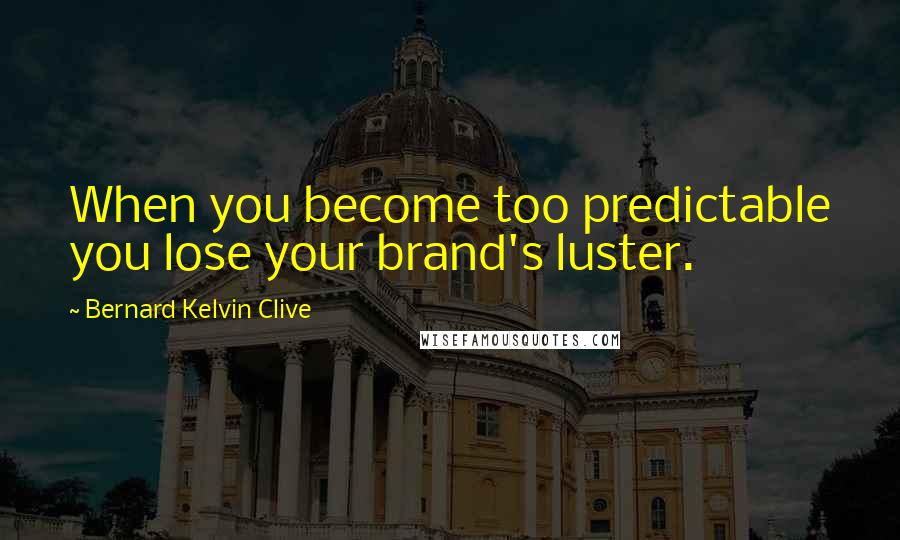 When you become too predictable you lose your brand's luster.

~ Bernard Kelvin Clive

WISEFAMOUSQUOTES.COM